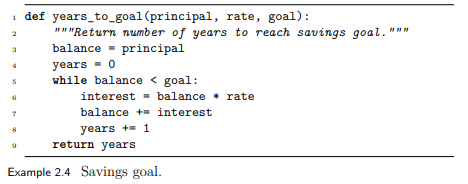 1 def years_to_goal(principal, rate, goal):
2     """Return number of years to reach savings goal."""
3     balance = principal
4     years = 0
5     while balance < goal:
6         interest = balance * rate
7         balance += interest
8         years += 1
9     return years

Example 2.4 Savings goal.